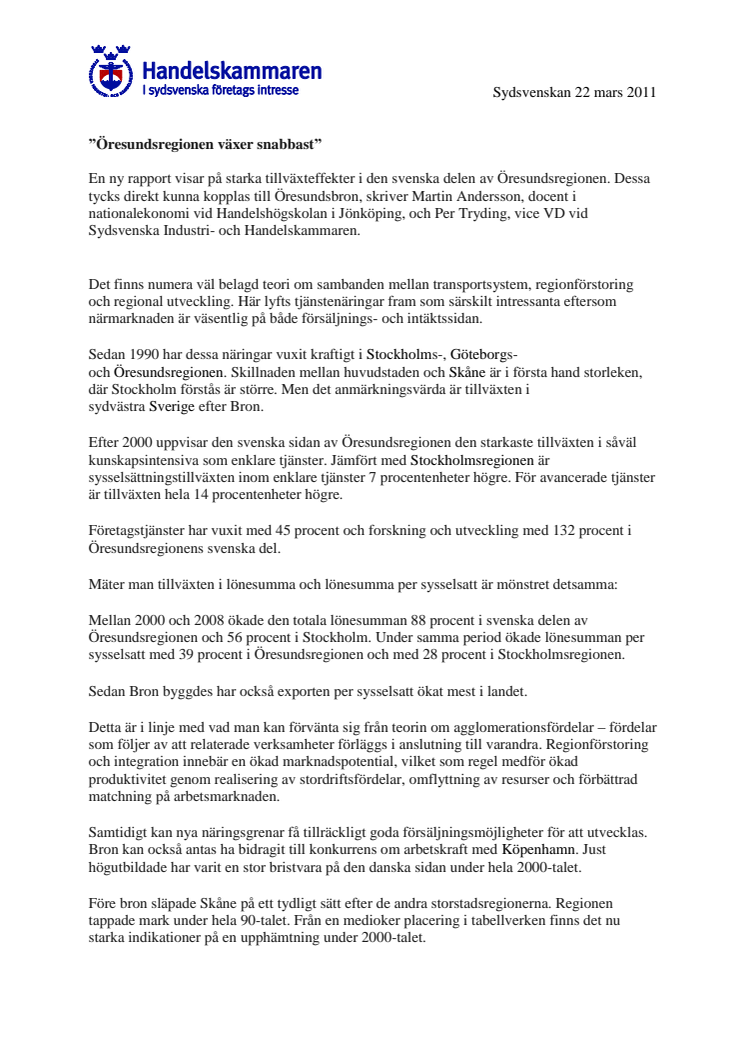 Handelskammaren
I sydsvenska företags intresse

Sydsvenskan 22 mars 2011

”Öresundsregionen växer snabbast”

En ny rapport visar på starka tillväxteffekter i den svenska delen av Öresundsregionen. Dessa tycks direkt kunna kopplas till Öresundsbron, skriver Martin Andersson, docent i nationalekonomi vid Handelshögskolan i Jönköping, och Per Tryding, vice VD vid Sydsvenska Industri- och Handelskammaren.

Det finns numera väl belagd teori om sambanden mellan transportsystem, regionförstoring och regional utveckling. Här lyfts tjänstenäringar fram som särskilt intressanta eftersom närmarknaden är väsentlig på både försäljnings- och intäktssidan.

Sedan 1990 har dessa näringar vuxit kraftigt i Stockholms-, Göteborgs- och Öresundsregionen. Skillnaden mellan huvudstaden och Skåne är i första hand storleken, där Stockholm förstås är större. Men det anmärkningsvärda är tillväxten i sydvästra Sverige efter Bron.

Efter 2000 uppvisar den svenska sidan av Öresundsregionen den starkaste tillväxten i såväl kunskapsintensiva som enklare tjänster. Jämfört med Stockholmsregionen är sysselsättningstillväxten inom enklare tjänster 7 procentenheter högre. För avancerade tjänster är tillväxten hela 14 procentenheter högre.

Företagstjänster har vuxit med 45 procent och forskning och utveckling med 132 procent i Öresundsregionens svenska del.

Mäter man tillväxten i lönesumma och lönesumma per sysselsatt är mönstret detsamma:

Mellan 2000 och 2008 ökade den totala lönesumman 88 procent i svenska delen av Öresundsregionen och 56 procent i Stockholm. Under samma period ökade lönesumman per sysselsatt med 39 procent i Öresundsregionen och med 28 procent i Stockholmsregionen.

Sedan Bron byggdes har också exporten per sysselsatt ökat mest i landet.

Detta är i linje med vad man kan förvänta sig från teorin om agglomerationsfördelar – fördelar som följer av att relaterade verksamheter förläggs i anslutning till varandra. Regionförstoring och integration innebär en ökad marknadspotential, vilket som regel medför ökad produktivitet genom realisering av stordriftsfördelar, omflyttning av resurser och förbättrad matchning på arbetsmarknaden.

Samtidigt kan nya näringsgrenar få tillräckligt goda försäljningsmöjligheter för att utvecklas. Bron kan också antas ha bidragit till konkurrens om arbetskraft med Köpenhamn. Just högutbildade har varit en stor bristvara på den danska sidan under hela 2000-talet.

Före bron släpade Skåne på ett tydligt sätt efter de andra storstadsregionerna. Regionen tappade mark under hela 90-talet. Från en medioker placering i tabellverken finns det nu starka indikationer på en upphämtning under 2000-talet.